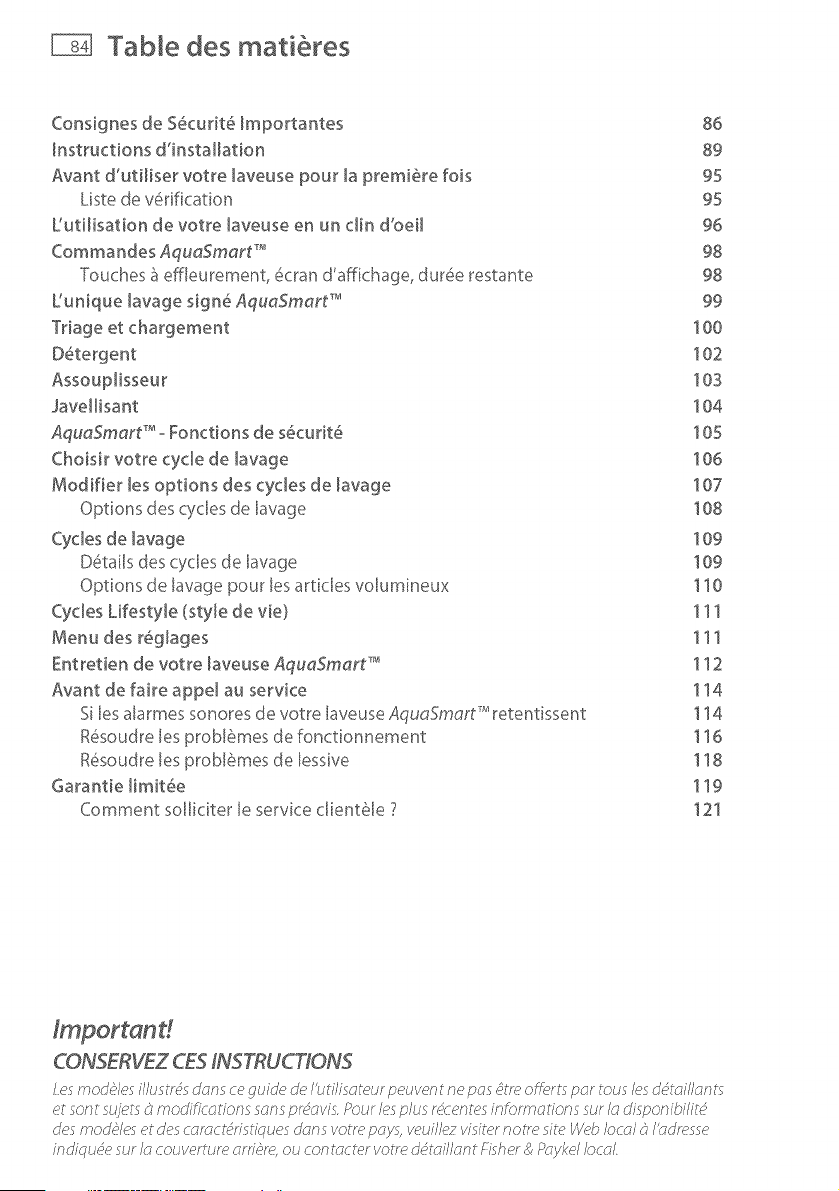 84 Table des matières

Consignes de Sécurité Importantes 86
Instructions d'installation 89
Avant d'utiliser votre laveuse pour la première fois 95
Liste de vérification 95
L'utilisation de votre laveuse en un clin d'oeil 96
Commandes AquaSmart™ 98
Touches à effleurement, écran d'affichage, durée restante 98
L'unique lavage signé AquaSmart™ 99
Triage et chargement 100
Détergent 102
Assouplisseur 103
Javellisant 104
AquaSmart™ - Fonctions de sécurité 105
Choisir votre cycle de lavage 106
Modifier les options des cycles de lavage 107
Options des cycles de lavage 108
Cycles de lavage 109
Détails des cycles de lavage 109
Options de lavage pour les articles volumineux 110
Cycles Lifestyle (style de vie) 111
Menu des réglages 111
Entretien de votre laveuse AquaSmart™ 112
Avant de faire appel au service 114
Si les alarmes sonores de votre laveuse AquaSmart™ retentissent 114
Résoudre les problèmes de fonctionnement 116
Résoudre les problèmes de lessive 118
Garantie limitée 119
Comment solliciter le service clientèle ? 121

Important!

CONSERVEZ CES INSTRUCTIONS

Les modèles illustrés dans ce guide de l'utilisateur peuvent ne pas être offerts par tous les détaillants et sont sujets à modifications sans préavis. Pour les plus récentes informations sur la disponibilité des modèles et des caractéristiques dans votre pays, veuillez visiter notre site Web local à l'adresse indiquée sur la couverture arrière, ou contacter votre détaillant Fisher & Paykel local.